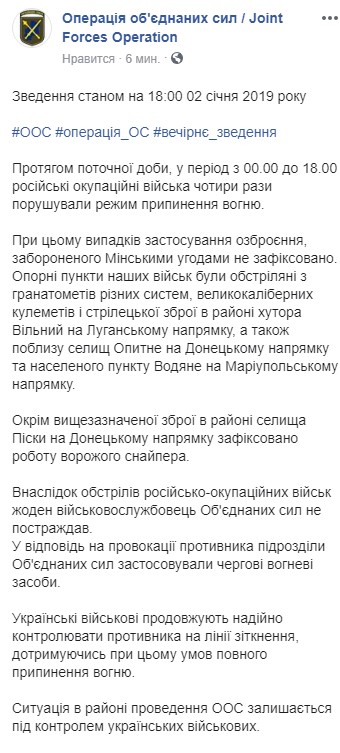 Операція об'єднаних сил / Joint Forces Operation
Нравится · 6 мин. ·

Зведення станом на 18:00 02 січня 2019 року

#ООС #операція_ОС #вечірнє_зведення

Протягом поточної доби, у період з 00.00 до 18.00 російські окупаційні війська чотири рази порушували режим припинення вогню.

При цьому випадків застосування озброєння, забороненого Мінськими угодами не зафіксовано. Опорні пункти наших військ були обстріляні з гранатометів різних систем, великокаліберних кулеметів і стрілецької зброї в районі хутора Вільний на Луганському напрямку, а також поблизу селищ Опитне на Донецькому напрямку та населеного пункту Водяне на Маріупольському напрямку.

Окрім вищезазначеної зброї в районі селища Піски на Донецькому напрямку зафіксовано роботу ворожого снайпера.

Внаслідок обстрілів російсько-окупаційних військ жоден військовослужбовець Об'єднаних сил не постраждав.
У відповідь на провокації противника підрозділи Об'єднаних сил застосовували чергові вогневі засоби.

Українські військові продовжують надійно контролювати противника на лінії зіткнення, дотримуючись при цьому умов повного припинення вогню.

Ситуація в районі проведення ООС залишається під контролем українських військових.